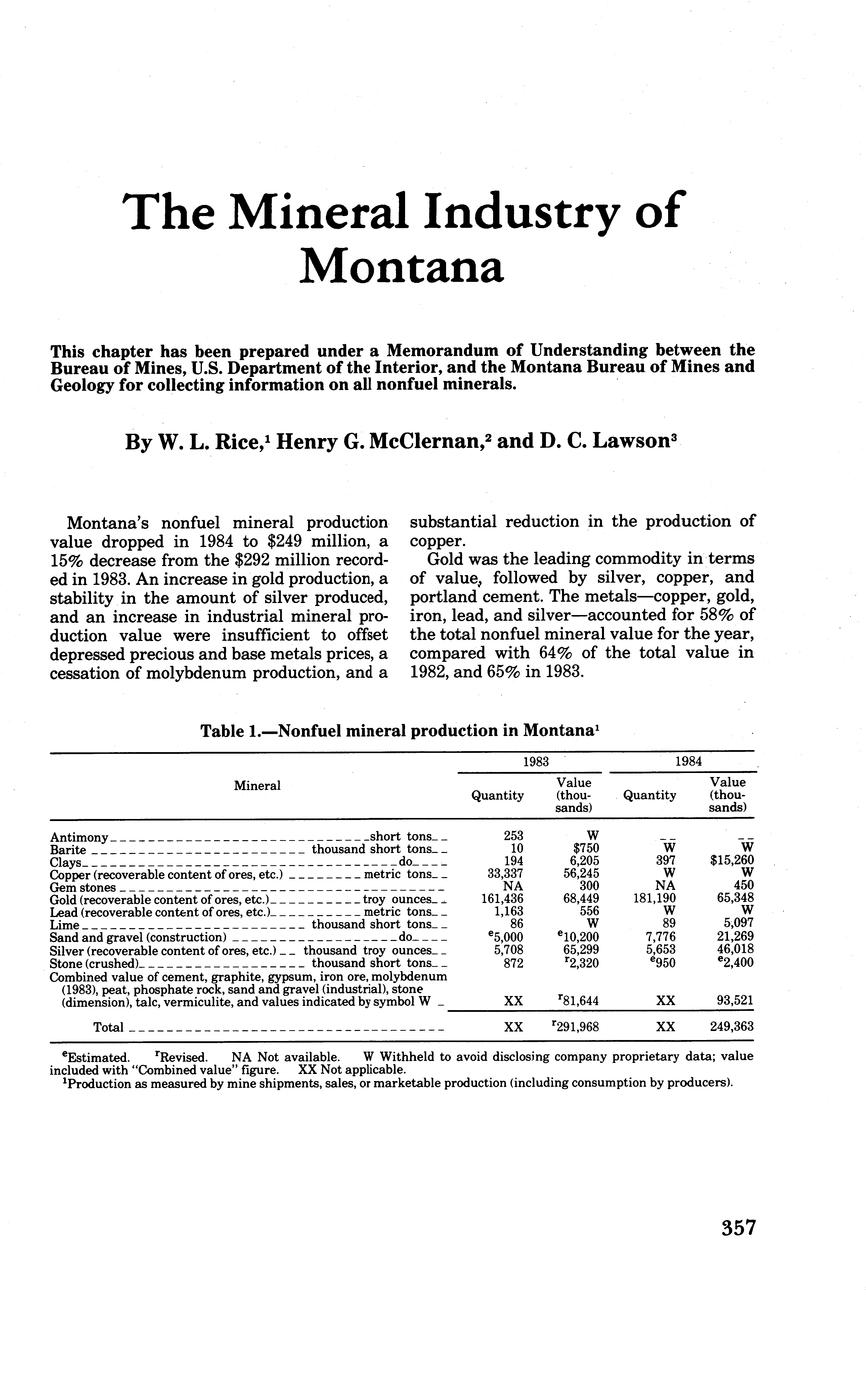 The Mineral Industry of Montana

This chapter has been prepared under a Memorandum of Understanding between the Bureau of Mines, U.S. Department of the Interior, and the Montana Bureau of Mines and Geology for collecting information on all nonfuel minerals.

By W. L. Rice,$^1$ Henry G. McClernan,$^2$ and D. C. Lawson$^3$

Montana's nonfuel mineral production value dropped in 1984 to \$249 million, a 15% decrease from the \$292 million recorded in 1983. An increase in gold production, a stability in the amount of silver produced, and an increase in industrial mineral production value were insufficient to offset depressed precious and base metals prices, a cessation of molybdenum production, and a substantial reduction in the production of copper.

Gold was the leading commodity in terms of value, followed by silver, copper, and portland cement. The metals—copper, gold, iron, lead, and silver—accounted for 58% of the total nonfuel mineral value for the year, compared with 64% of the total value in 1982, and 65% in 1983.

Table 1.—Nonfuel mineral production in Montana$^1$

| Mineral | 1983 Quantity | 1983 Value (thousands) | 1984 Quantity | 1984 Value (thousands) |
|---|---|---|---|---|
| Antimony short tons | 253 | W | -- | -- |
| Barite thousand short tons | 10 | \$750 | W | W |
| Clays do | 194 | 6,205 | 397 | \$15,260 |
| Copper (recoverable content of ores, etc.) metric tons | 33,337 | 56,245 | W | W |
| Gem stones | NA | 300 | NA | 450 |
| Gold (recoverable content of ores, etc.) troy ounces | 161,436 | 68,449 | 181,190 | 65,348 |
| Lead (recoverable content of ores, etc.) metric tons | 1,163 | 556 | W | W |
| Lime thousand short tons | 86 | W | 89 | 5,097 |
| Sand and gravel (construction) do | $^e$5,000 | $^e$10,200 | 7,776 | 21,269 |
| Silver (recoverable content of ores, etc.) thousand troy ounces | 5,708 | 65,299 | 5,653 | 46,018 |
| Stone (crushed) thousand short tons | 872 | $^r$2,320 | $^e$950 | $^e$2,400 |
| Combined value of cement, graphite, gypsum, iron ore, molybdenum (1983), peat, phosphate rock, sand and gravel (industrial), stone (dimension), talc, vermiculite, and values indicated by symbol W | XX | $^r$81,644 | XX | 93,521 |
| Total | XX | $^r$291,968 | XX | 249,363 |

$^e$Estimated. $^r$Revised. NA Not available. W Withheld to avoid disclosing company proprietary data; value included with "Combined value" figure. XX Not applicable.
$^1$Production as measured by mine shipments, sales, or marketable production (including consumption by producers).

357